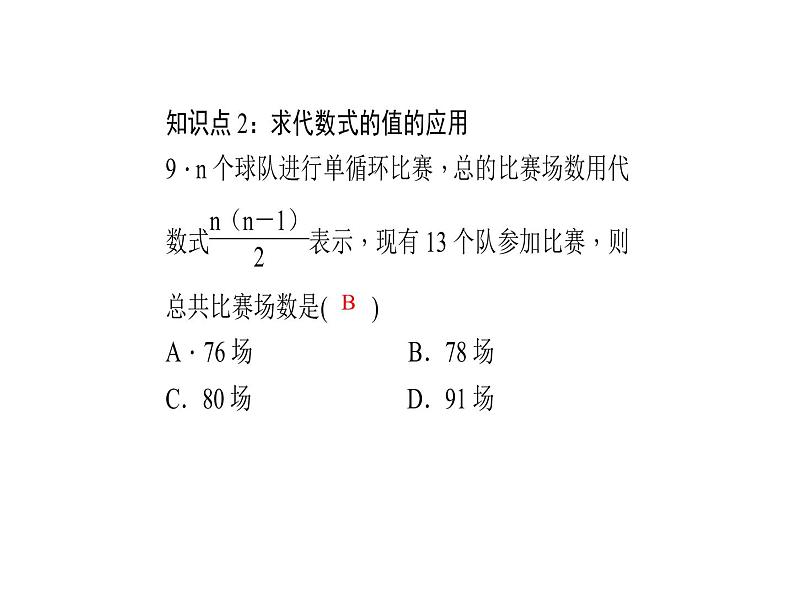 知识点 2：求代数式的值的应用

9 · n 个球队进行单循环比赛，总的比赛场数用代数式$\frac{n（n-1）}{2}$表示，现有 13 个队参加比赛，则总共比赛场数是( B )

A · 76 场　　B．78 场

C．80 场　　D．91 场